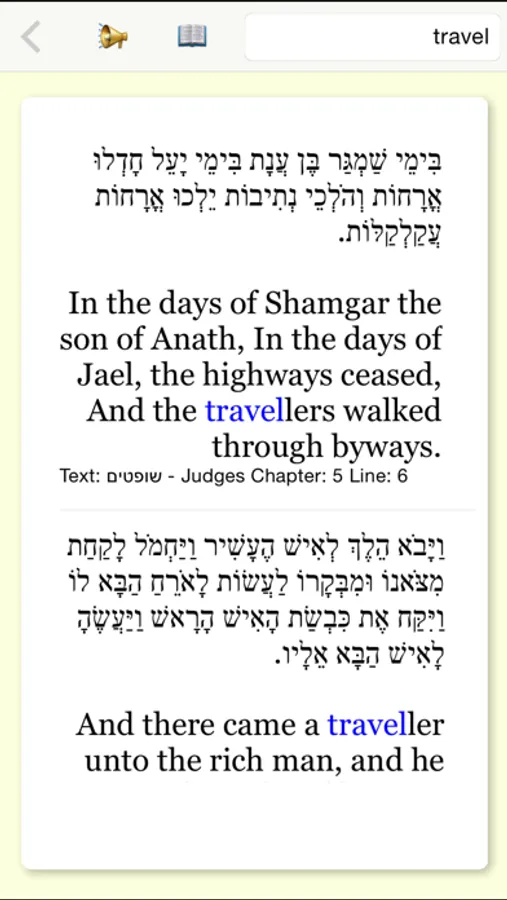 travel

בִּימֵי שַׁמְגַּר בֶּן עֲנָת בִּימֵי יָעֵל חָדְלוּ אֳרָחוֹת וְהֹלְכֵי נְתִיבוֹת יֵלְכוּ אֳרָחוֹת עֲקַלְקַלּוֹת.

In the days of Shamgar the son of Anath, In the days of Jael, the highways ceased, And the travellers walked through byways.

Text: שופטים - Judges Chapter: 5 Line: 6

וַיָּבֹא הֵלֶךְ לְאִישׁ הֶעָשִׁיר וַיַּחְמֹל לָקַחַת מִצֹּאנוֹ וּמִבְּקָרוֹ לַעֲשׂוֹת לָאֹרֵחַ הַבָּא לוֹ וַיִּקַּח אֶת כִּבְשַׂת הָאִישׁ הָרָאשׁ וַיַּעֲשֶׂהָ לָאִישׁ הַבָּא אֵלָיו.

And there came a traveller unto the rich man, and he